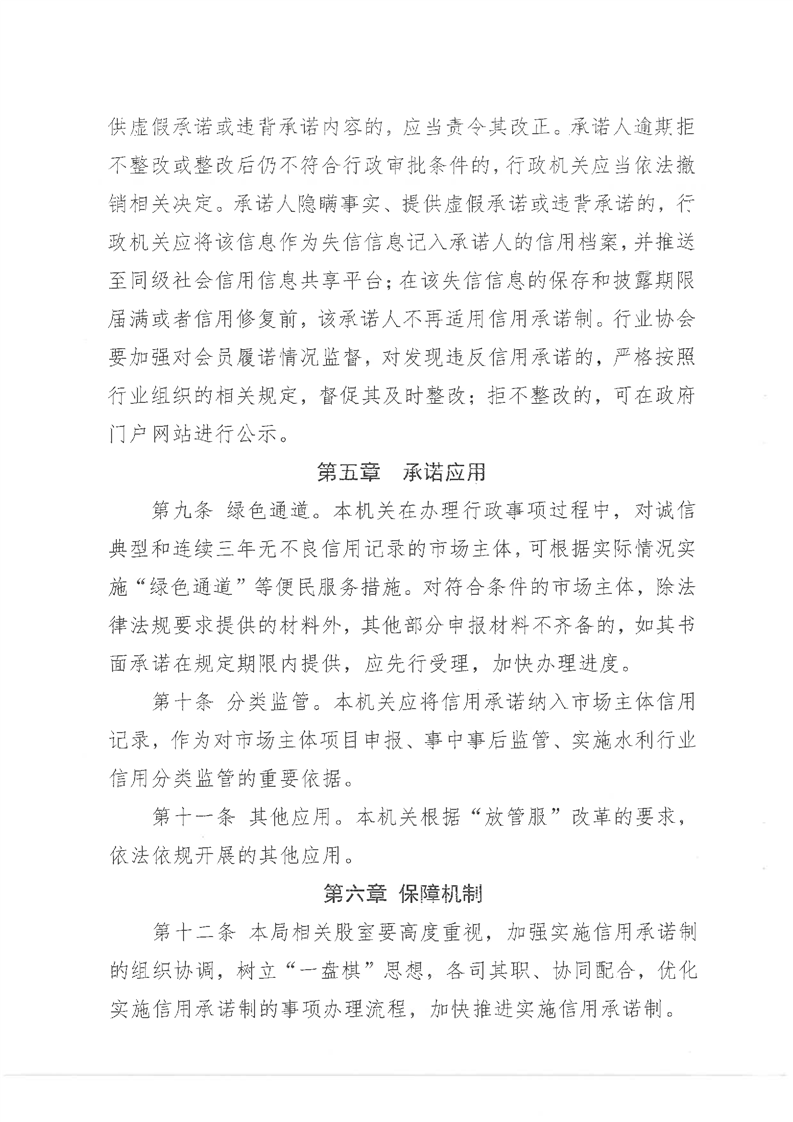 供虚假承诺或违背承诺内容的，应当责令其改正。承诺人逾期拒不整改或整改后仍不符合行政审批条件的，行政机关应当依法撤销相关决定。承诺人隐瞒事实、提供虚假承诺或违背承诺的，行政机关应将该信息作为失信信息记入承诺人的信用档案，并推送至同级社会信用信息共享平台；在该失信信息的保存和披露期限届满或者信用修复前，该承诺人不再适用信用承诺制。行业协会要加强对会员履诺情况监督，对发现违反信用承诺的，严格按照行业组织的相关规定，督促其及时整改；拒不整改的，可在政府门户网站进行公示。

第五章　承诺应用

第九条 绿色通道。本机关在办理行政事项过程中，对诚信典型和连续三年无不良信用记录的市场主体，可根据实际情况实施“绿色通道”等便民服务措施。对符合条件的市场主体，除法律法规要求提供的材料外，其他部分申报材料不齐备的，如其书面承诺在规定期限内提供，应先行受理，加快办理进度。

第十条 分类监管。本机关应将信用承诺纳入市场主体信用记录，作为对市场主体项目申报、事中事后监管、实施水利行业信用分类监管的重要依据。

第十一条 其他应用。本机关根据“放管服”改革的要求，依法依规开展的其他应用。

第六章 保障机制

第十二条 本局相关股室要高度重视，加强实施信用承诺制的组织协调，树立“一盘棋”思想，各司其职、协同配合，优化实施信用承诺制的事项办理流程，加快推进实施信用承诺制。